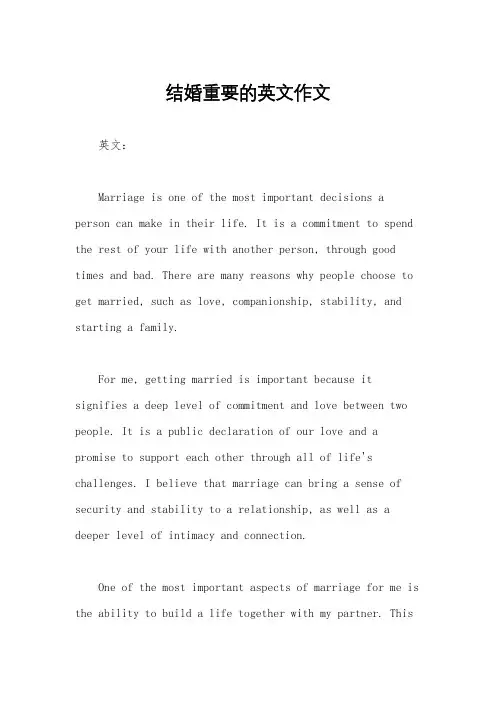 结婚重要的英文作文

英文：

Marriage is one of the most important decisions a person can make in their life. It is a commitment to spend the rest of your life with another person, through good times and bad. There are many reasons why people choose to get married, such as love, companionship, stability, and starting a family.

For me, getting married is important because it signifies a deep level of commitment and love between two people. It is a public declaration of our love and a promise to support each other through all of life's challenges. I believe that marriage can bring a sense of security and stability to a relationship, as well as a deeper level of intimacy and connection.

One of the most important aspects of marriage for me is the ability to build a life together with my partner. This